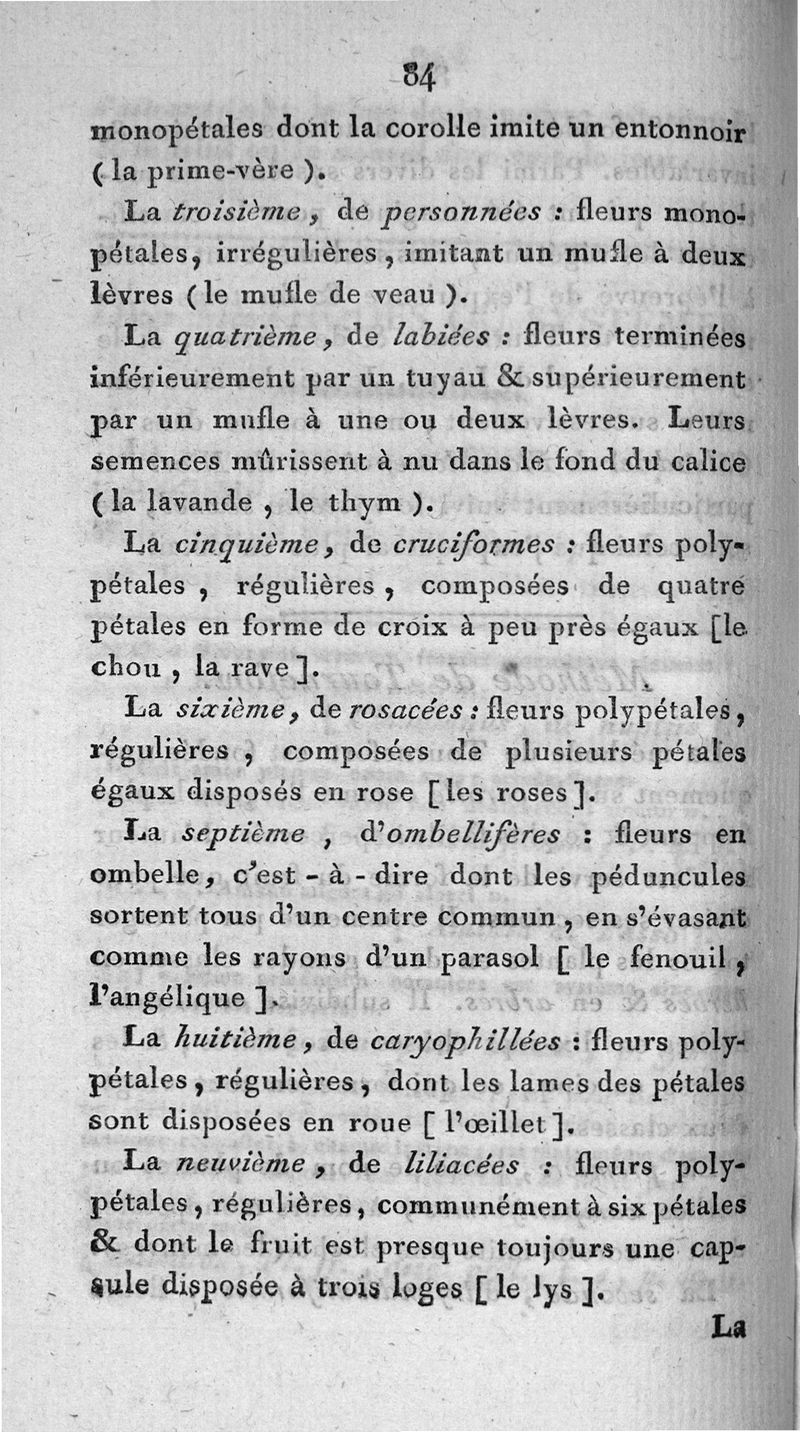 84

monopétales dont la corolle imite un entonnoir (la prime-vère).

La troisième, de personnées : fleurs monopétales, irrégulières, imitant un mufle à deux lèvres (le mufle de veau).

La quatrième, de labiées : fleurs terminées inférieurement par un tuyau & supérieurement par un mufle à une ou deux lèvres. Leurs semences mûrissent à nu dans le fond du calice (la lavande, le thym).

La cinquième, de cruciformes : fleurs polypétales, régulières, composées de quatre pétales en forme de croix à peu près égaux [le chou, la rave].

La sixième, de rosacées : fleurs polypétales, régulières, composées de plusieurs pétales égaux disposés en rose [les roses].

La septième, d'ombellifères : fleurs en ombelle, c'est-à-dire dont les péduncules sortent tous d'un centre commun, en s'évasant comme les rayons d'un parasol [le fenouil, l'angélique].

La huitième, de caryophillées : fleurs polypétales, régulières, dont les lames des pétales sont disposées en roue [l'œillet].

La neuvième, de liliacées : fleurs polypétales, régulières, communément à six pétales & dont le fruit est presque toujours une capsule disposée à trois loges [le lys].

La